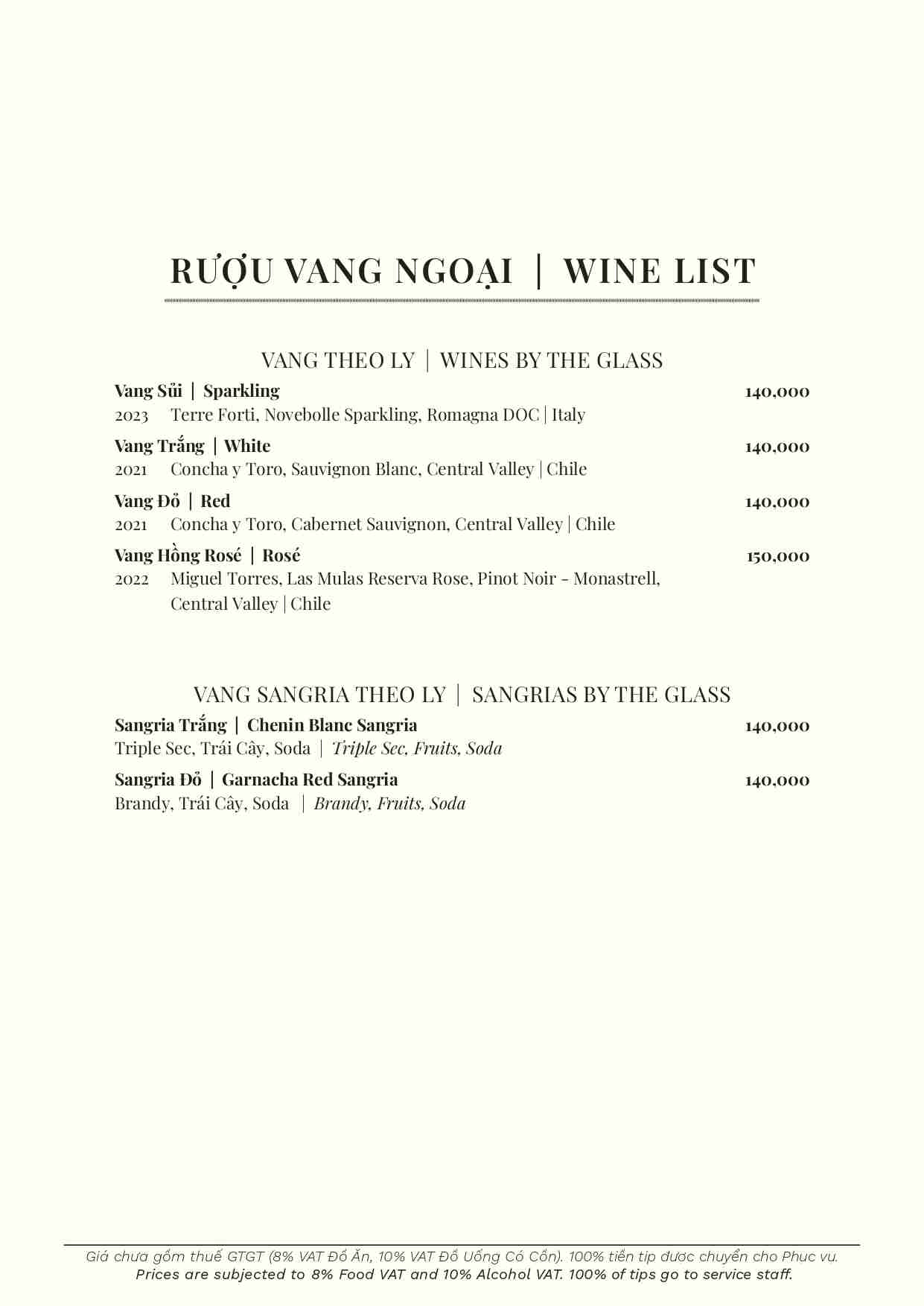 RƯỢU VANG NGOẠI | WINE LIST

VANG THEO LY | WINES BY THE GLASS

Vang Sủi | Sparkling 140,000
2023 Terre Forti, Novebolle Sparkling, Romagna DOC | Italy

Vang Trắng | White 140,000
2021 Concha y Toro, Sauvignon Blanc, Central Valley | Chile

Vang Đỏ | Red 140,000
2021 Concha y Toro, Cabernet Sauvignon, Central Valley | Chile

Vang Hồng Rosé | Rosé 150,000
2022 Miguel Torres, Las Mulas Reserva Rose, Pinot Noir - Monastrell, Central Valley | Chile

VANG SANGRIA THEO LY | SANGRIAS BY THE GLASS

Sangria Trắng | Chenin Blanc Sangria 140,000
Triple Sec, Trái Cây, Soda | Triple Sec, Fruits, Soda

Sangria Đỏ | Garnacha Red Sangria 140,000
Brandy, Trái Cây, Soda | Brandy, Fruits, Soda

Giá chưa gồm thuế GTGT (8% VAT Đồ Ăn, 10% VAT Đồ Uống Có Cồn). 100% tiền tip được chuyển cho Phục vụ.
Prices are subjected to 8% Food VAT and 10% Alcohol VAT. 100% of tips go to service staff.